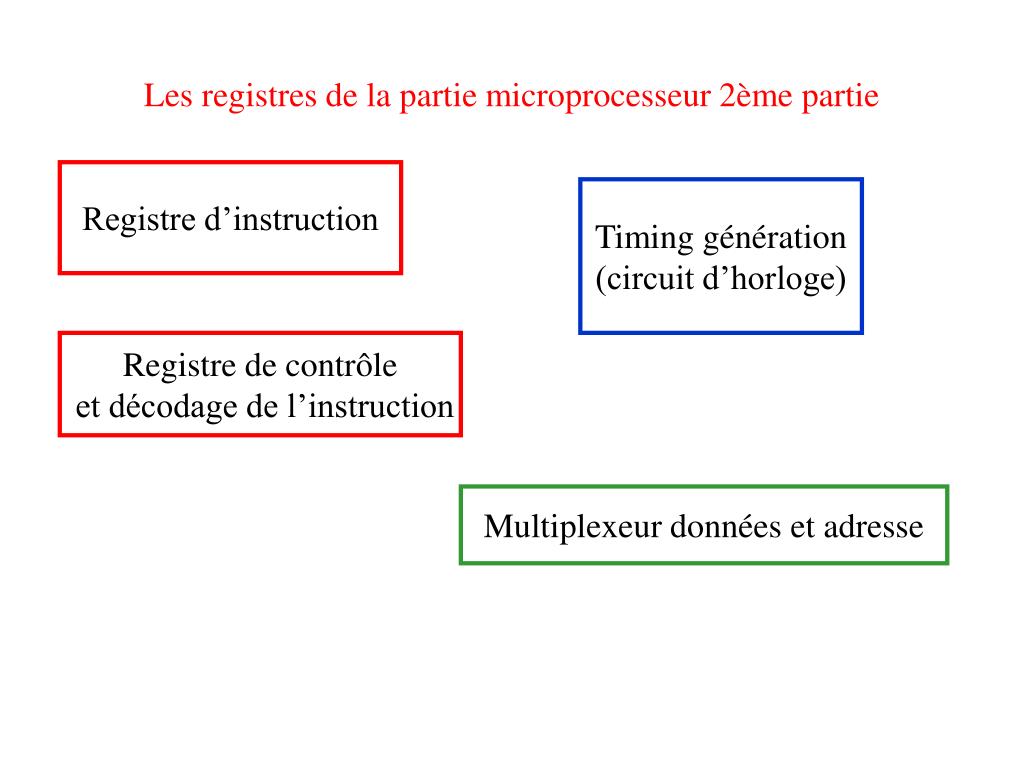 Les registres de la partie microprocesseur 2ème partie

Registre d’instruction

Timing génération
(circuit d’horloge)

Registre de contrôle
et décodage de l’instruction

Multiplexeur données et adresse